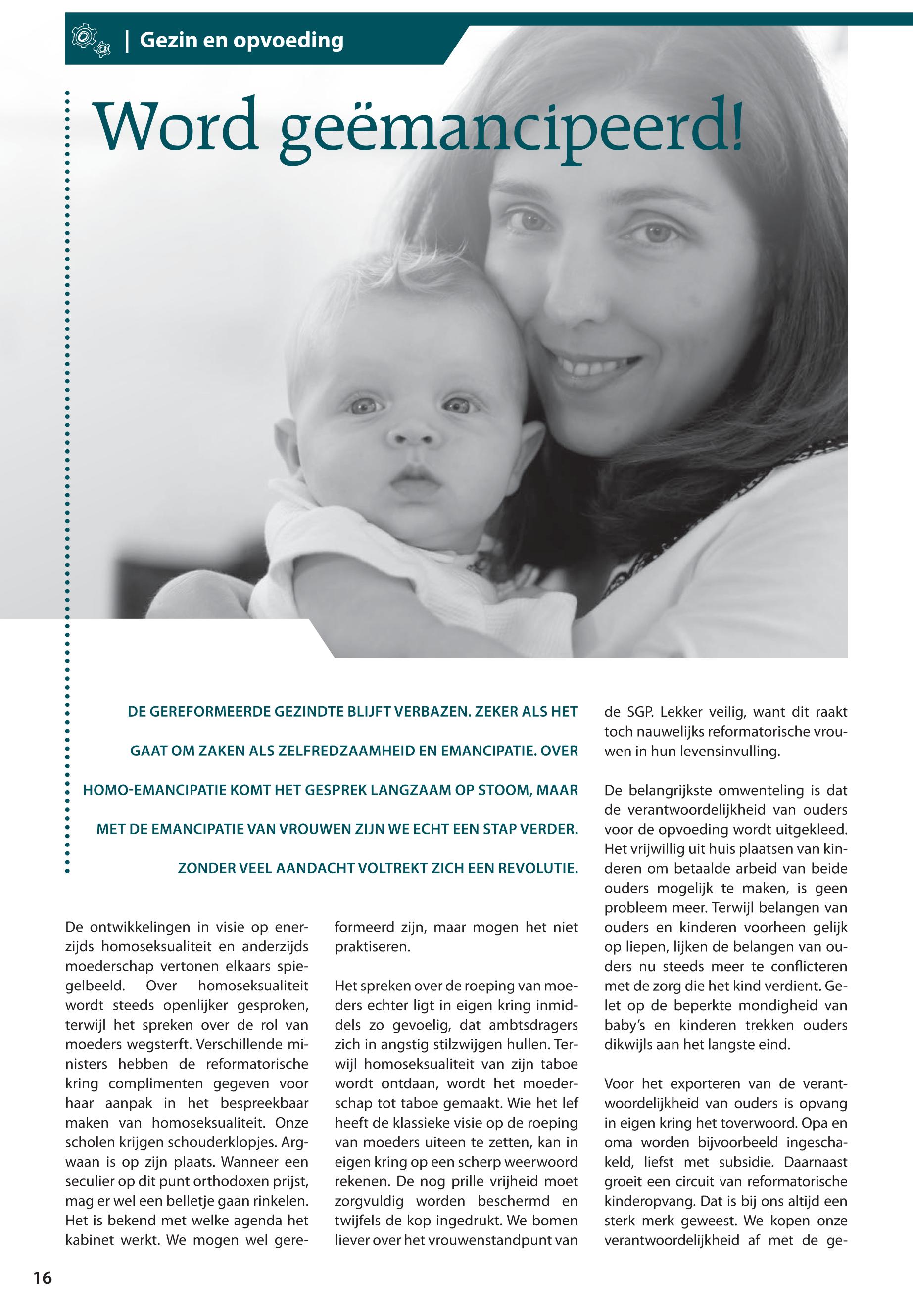 | Gezin en opvoeding

Word geëmancipeerd!

DE GEREFORMEERDE GEZINDTE BLIJFT VERBAZEN. ZEKER ALS HET GAAT OM ZAKEN ALS ZELFREDZAAMHEID EN EMANCIPATIE. OVER HOMO-EMANCIPATIE KOMT HET GESPREK LANGZAAM OP STOOM, MAAR MET DE EMANCIPATIE VAN VROUWEN ZIJN WE ECHT EEN STAP VERDER. ZONDER VEEL AANDACHT VOLTREKT ZICH EEN REVOLUTIE.

De ontwikkelingen in visie op enerzijds homoseksualiteit en anderzijds moederschap vertonen elkaars spiegelbeeld. Over homoseksualiteit wordt steeds openlijker gesproken, terwijl het spreken over de rol van moeders wegsterft. Verschillende ministers hebben de reformatorische kring complimenten gegeven voor haar aanpak in het bespreekbaar maken van homoseksualiteit. Onze scholen krijgen schouderklopjes. Argwaan is op zijn plaats. Wanneer een seculier op dit punt orthodoxen prijst, mag er wel een belletje gaan rinkelen. Het is bekend met welke agenda het kabinet werkt. We mogen wel gereformeerd zijn, maar mogen het niet praktiseren.

Het spreken over de roeping van moeders echter ligt in eigen kring inmiddels zo gevoelig, dat ambtsdragers zich in angstig stilzwijgen hullen. Terwijl homoseksualiteit van zijn taboe wordt ontdaan, wordt het moederschap tot taboe gemaakt. Wie het lef heeft de klassieke visie op de roeping van moeders uiteen te zetten, kan in eigen kring op een scherp weerwoord rekenen. De nog prille vrijheid moet zorgvuldig worden beschermd en twijfels de kop ingedrukt. We bomen liever over het vrouwenstandpunt van de SGP. Lekker veilig, want dit raakt toch nauwelijks reformatorische vrouwen in hun levensinvulling.

De belangrijkste omwenteling is dat de verantwoordelijkheid van ouders voor de opvoeding wordt uitgekleed. Het vrijwillig uit huis plaatsen van kinderen om betaalde arbeid van beide ouders mogelijk te maken, is geen probleem meer. Terwijl belangen van ouders en kinderen voorheen gelijk op liepen, lijken de belangen van ouders nu steeds meer te conflicteren met de zorg die het kind verdient. Gelet op de beperkte mondigheid van baby's en kinderen trekken ouders dikwijls aan het langste eind.

Voor het exporteren van de verantwoordelijkheid van ouders is opvang in eigen kring het toverwoord. Opa en oma worden bijvoorbeeld ingeschakeld, liefst met subsidie. Daarnaast groeit een circuit van reformatorische kinderopvang. Dat is bij ons altijd een sterk merk geweest. We kopen onze verantwoordelijkheid af met de ge-

16